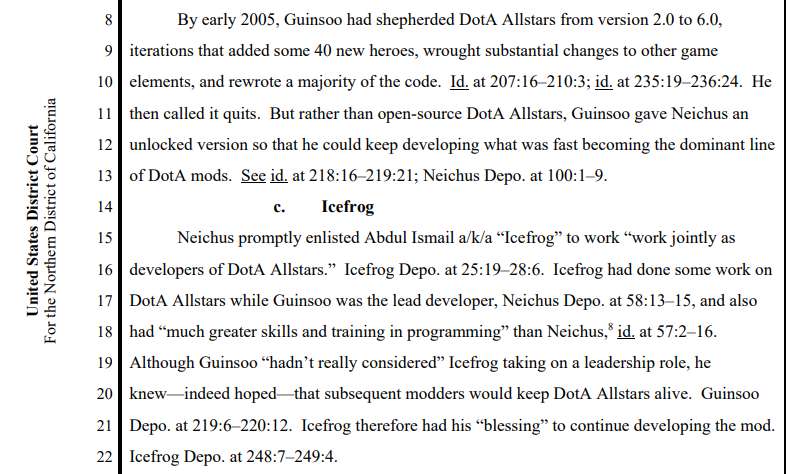 United States District Court
For the Northern District of California

8 By early 2005, Guinsoo had shepherded DotA Allstars from version 2.0 to 6.0,
9 iterations that added some 40 new heroes, wrought substantial changes to other game
10 elements, and rewrote a majority of the code. Id. at 207:16–210:3; id. at 235:19–236:24. He
11 then called it quits. But rather than open-source DotA Allstars, Guinsoo gave Neichus an
12 unlocked version so that he could keep developing what was fast becoming the dominant line
13 of DotA mods. See id. at 218:16–219:21; Neichus Depo. at 100:1–9.
14 c. Icefrog
15 Neichus promptly enlisted Abdul Ismail a/k/a “Icefrog” to work “work jointly as
16 developers of DotA Allstars.” Icefrog Depo. at 25:19–28:6. Icefrog had done some work on
17 DotA Allstars while Guinsoo was the lead developer, Neichus Depo. at 58:13–15, and also
18 had “much greater skills and training in programming” than Neichus,$^8$ id. at 57:2–16.
19 Although Guinsoo “hadn’t really considered” Icefrog taking on a leadership role, he
20 knew—indeed hoped—that subsequent modders would keep DotA Allstars alive. Guinsoo
21 Depo. at 219:6–220:12. Icefrog therefore had his “blessing” to continue developing the mod.
22 Icefrog Depo. at 248:7–249:4.